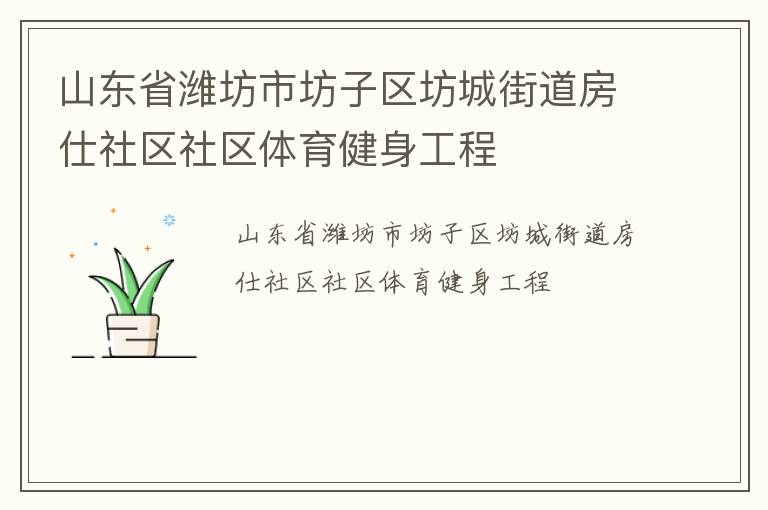 山东省潍坊市坊子区坊城街道房仕社区社区体育健身工程

山东省潍坊市坊子区坊城街道房仕社区社区体育健身工程